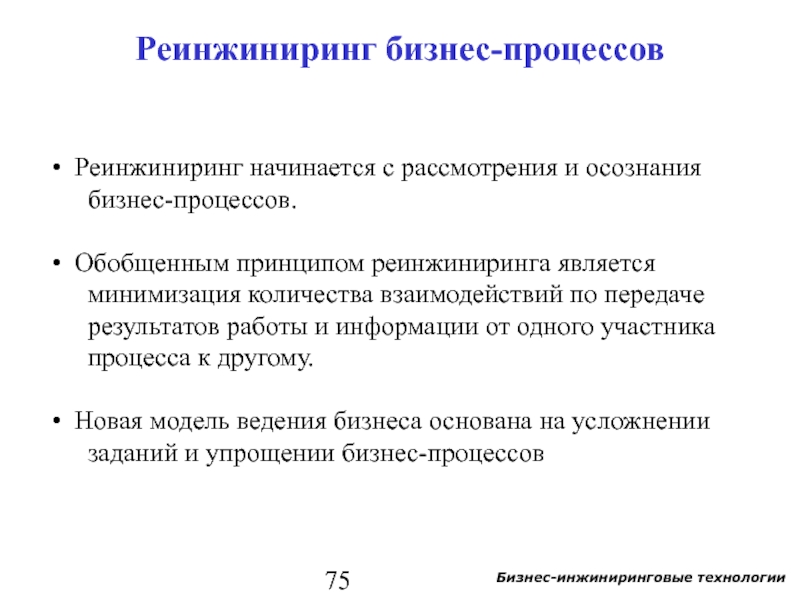 Реинжиниринг бизнес-процессов

• Реинжиниринг начинается с рассмотрения и осознания бизнес-процессов.

• Обобщенным принципом реинжиниринга является минимизация количества взаимодействий по передаче результатов работы и информации от одного участника процесса к другому.

• Новая модель ведения бизнеса основана на усложнении заданий и упрощении бизнес-процессов

75

Бизнес-инжиниринговые технологии